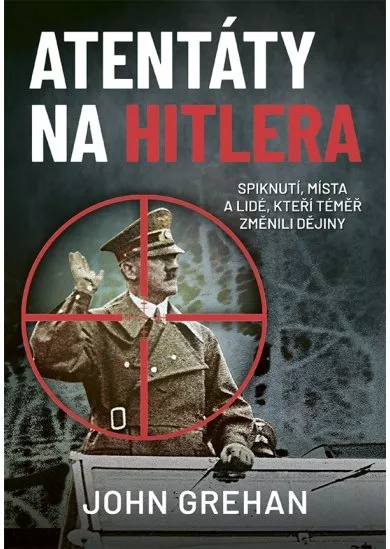 ATENTÁTY NA HITLERA

SPIKNUTÍ, MÍSTA A LIDÉ, KTEŘÍ TÉMĚŘ ZMĚNILI DĚJINY

JOHN GREHAN